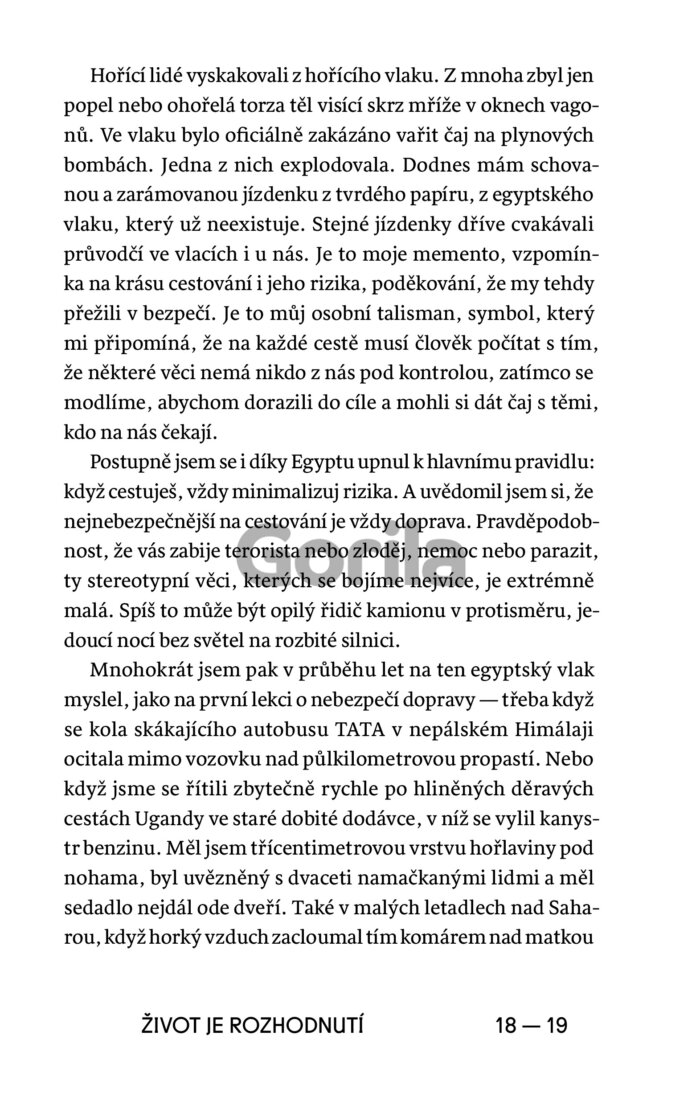 Hořící lidé vyskakovali z hořícího vlaku. Z mnoha zbyl jen popel nebo ohořelá torza těl visící skrz mříže v oknech vagonů. Ve vlaku bylo oficiálně zakázáno vařit čaj na plynových bombách. Jedna z nich explodovala. Dodnes mám schovanou a zarámovanou jízdenku z tvrdého papíru, z egyptského vlaku, který už neexistuje. Stejné jízdenky dříve cvakávali průvodčí ve vlacích i u nás. Je to moje memento, vzpomínka na krásu cestování i jeho rizika, poděkování, že my tehdy přežili v bezpečí. Je to můj osobní talisman, symbol, který mi připomíná, že na každé cestě musí člověk počítat s tím, že některé věci nemá nikdo z nás pod kontrolou, zatímco se modlíme, abychom dorazili do cíle a mohli si dát čaj s těmi, kdo na nás čekají.

Postupně jsem se i díky Egyptu upnul k hlavnímu pravidlu: když cestuješ, vždy minimalizuj rizika. A uvědomil jsem si, že nejnebezpečnější na cestování je vždy doprava. Pravděpodobnost, že vás zabije terorista nebo zloděj, nemoc nebo parazit, ty stereotypní věci, kterých se bojíme nejvíce, je extrémně malá. Spíš to může být opilý řidič kamionu v protisměru, jedoucí nocí bez světel na rozbité silnici.

Mnohokrát jsem pak v průběhu let na ten egyptský vlak myslel, jako na první lekci o nebezpečí dopravy — třeba když se kola skákajícího autobusu TATA v nepálském Himálaji ocitala mimo vozovku nad půlkilometrovou propastí. Nebo když jsme se řítili zbytečně rychle po hliněných děravých cestách Ugandy ve staré dobité dodávce, v níž se vylil kanystr benzinu. Měl jsem třícentimetrovou vrstvu hořlaviny pod nohama, byl uvězněný s dvaceti namačkanými lidmi a měl sedadlo nejdál ode dveří. Také v malých letadlech nad Saharou, když horký vzduch zacloumal tím komárem nad matkou

Gorila

ŽIVOT JE ROZHODNUTÍ 18 — 19